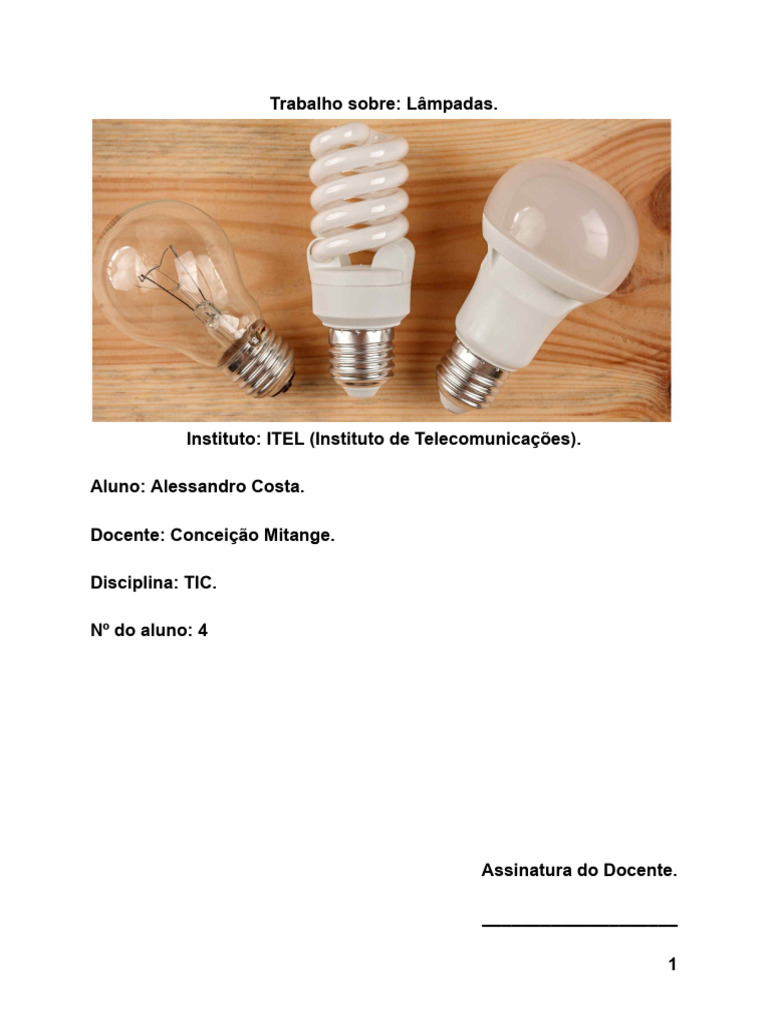 Trabalho sobre: Lâmpadas.

Instituto: ITEL (Instituto de Telecomunicações).

Aluno: Alessandro Costa.

Docente: Conceição Mitange.

Disciplina: TIC.

Nº do aluno: 4

Assinatura do Docente.

____

1